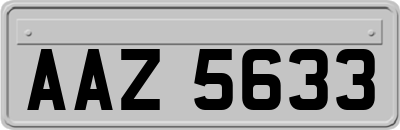 AAZ 5633